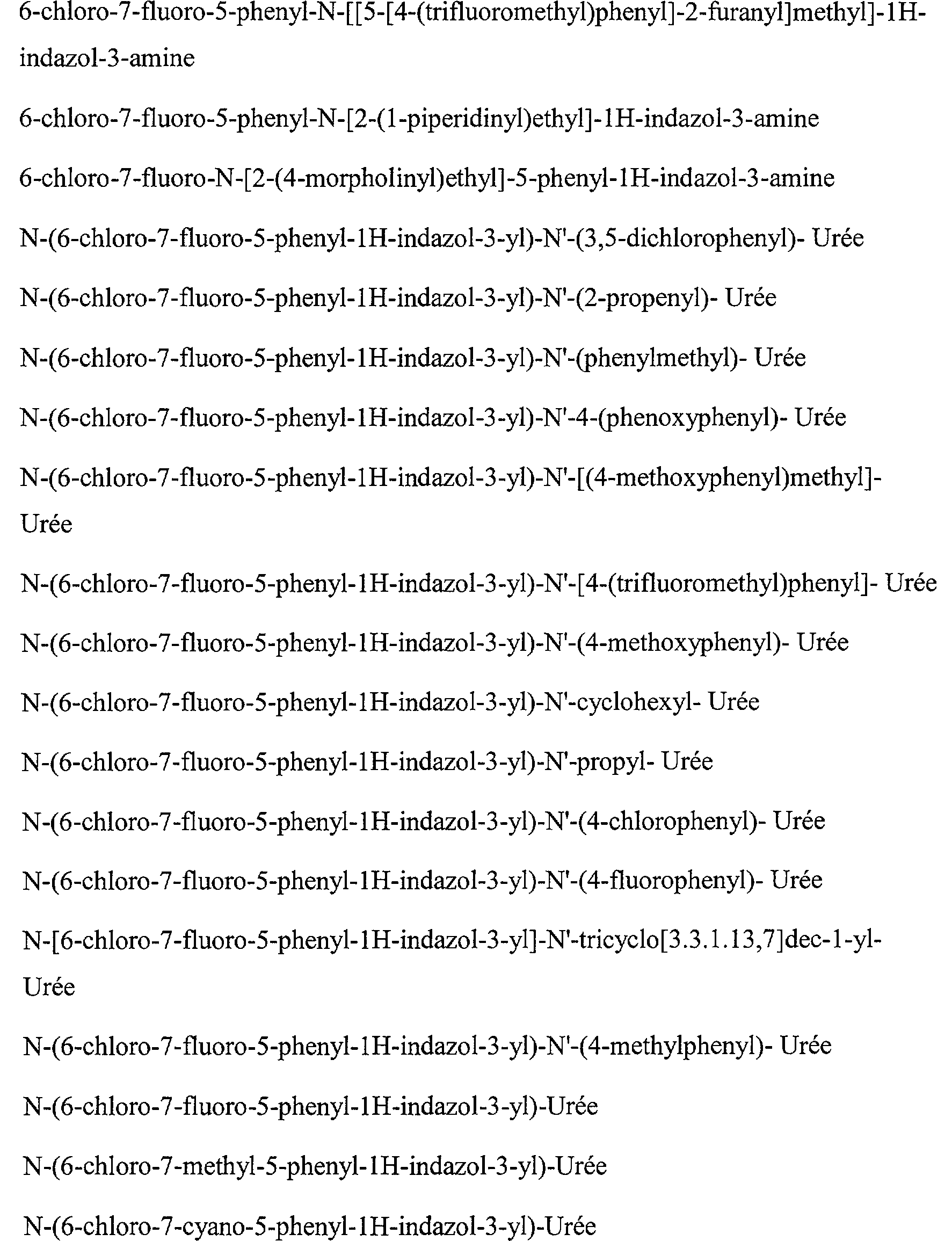 6-chloro-7-fluoro-5-phenyl-N-[[5-[4-(trifluoromethyl)phenyl]-2-furanyl]methyl]-1H-indazol-3-amine

6-chloro-7-fluoro-5-phenyl-N-[2-(1-piperidinyl)ethyl]-1H-indazol-3-amine

6-chloro-7-fluoro-N-[2-(4-morpholinyl)ethyl]-5-phenyl-1H-indazol-3-amine

N-(6-chloro-7-fluoro-5-phenyl-1H-indazol-3-yl)-N'-(3,5-dichlorophenyl)- Urée

N-(6-chloro-7-fluoro-5-phenyl-1H-indazol-3-yl)-N'-(2-propenyl)- Urée

N-(6-chloro-7-fluoro-5-phenyl-1H-indazol-3-yl)-N'-(phenylmethyl)- Urée

N-(6-chloro-7-fluoro-5-phenyl-1H-indazol-3-yl)-N'-4-(phenoxyphenyl)- Urée

N-(6-chloro-7-fluoro-5-phenyl-1H-indazol-3-yl)-N'-[(4-methoxyphenyl)methyl]- Urée

N-(6-chloro-7-fluoro-5-phenyl-1H-indazol-3-yl)-N'-[4-(trifluoromethyl)phenyl]- Urée

N-(6-chloro-7-fluoro-5-phenyl-1H-indazol-3-yl)-N'-(4-methoxyphenyl)- Urée

N-(6-chloro-7-fluoro-5-phenyl-1H-indazol-3-yl)-N'-cyclohexyl- Urée

N-(6-chloro-7-fluoro-5-phenyl-1H-indazol-3-yl)-N'-propyl- Urée

N-(6-chloro-7-fluoro-5-phenyl-1H-indazol-3-yl)-N'-(4-chlorophenyl)- Urée

N-(6-chloro-7-fluoro-5-phenyl-1H-indazol-3-yl)-N'-(4-fluorophenyl)- Urée

N-[6-chloro-7-fluoro-5-phenyl-1H-indazol-3-yl]-N'-tricyclo[3.3.1.13,7]dec-1-yl- Urée

N-(6-chloro-7-fluoro-5-phenyl-1H-indazol-3-yl)-N'-(4-methylphenyl)- Urée

N-(6-chloro-7-fluoro-5-phenyl-1H-indazol-3-yl)-Urée

N-(6-chloro-7-methyl-5-phenyl-1H-indazol-3-yl)-Urée

N-(6-chloro-7-cyano-5-phenyl-1H-indazol-3-yl)-Urée